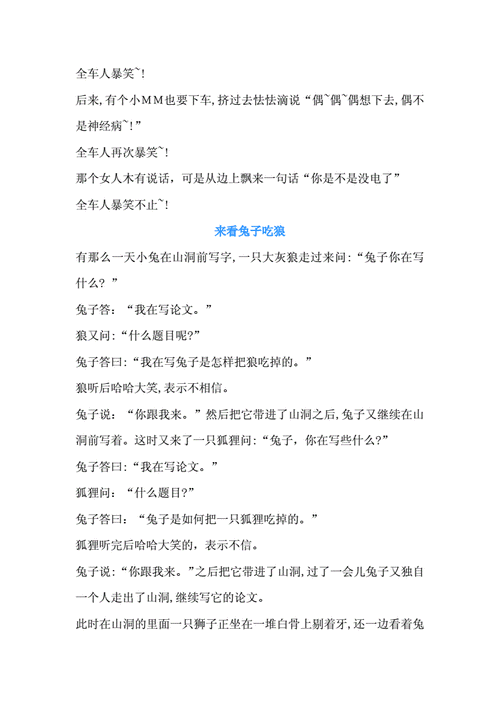 全车人暴笑~！

后来，有个小ＭＭ也要下车，挤过去怯怯滴说“偶~偶~偶想下去，偶不是神经病~！”

全车人再次暴笑~！

那个女人木有说话，可是从边上飘来一句话“你是不是没电了”

全车人暴笑不止~！

来看兔子吃狼

有那么一天小兔在山洞前写字，一只大灰狼走过来问：“兔子你在写什么？”

兔子答：“我在写论文。”

狼又问：“什么题目呢?”

兔子答曰：“我在写兔子是怎样把狼吃掉的。”

狼听后哈哈大笑，表示不相信。

兔子说：“你跟我来。”然后把它带进了山洞之后，兔子又继续在山洞前写着。这时又来了一只狐狸问：“兔子，你在写些什么?”

兔子答曰：“我在写论文。”

狐狸问：“什么题目?”

兔子答曰：“兔子是如何把一只狐狸吃掉的。”

狐狸听完后哈哈大笑的，表示不信。

兔子说：“你跟我来。”之后把它带进了山洞，过了一会儿兔子又独自一个人走出了山洞，继续写它的论文。

此时在山洞的里面一只狮子正坐在一堆白骨上剔着牙，还一边看着兔